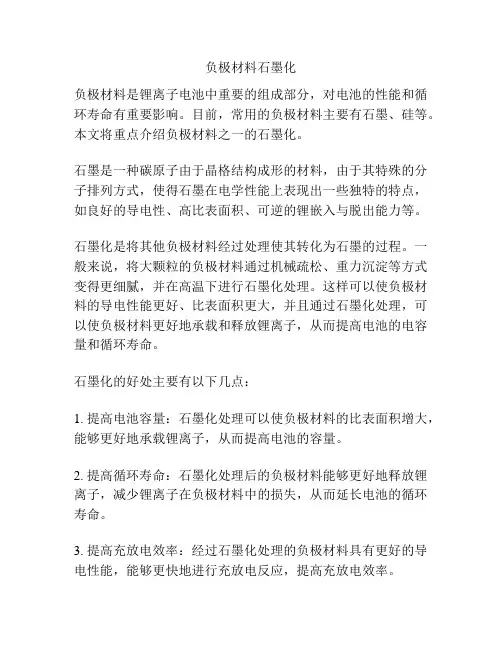 负极材料石墨化

负极材料是锂离子电池中重要的组成部分，对电池的性能和循环寿命有重要影响。目前，常用的负极材料主要有石墨、硅等。本文将重点介绍负极材料之一的石墨化。

石墨是一种碳原子由于晶格结构成形的材料，由于其特殊的分子排列方式，使得石墨在电学性能上表现出一些独特的特点，如良好的导电性、高比表面积、可逆的锂嵌入与脱出能力等。

石墨化是将其他负极材料经过处理使其转化为石墨的过程。一般来说，将大颗粒的负极材料通过机械疏松、重力沉淀等方式变得更细腻，并在高温下进行石墨化处理。这样可以使负极材料的导电性能更好、比表面积更大，并且通过石墨化处理，可以使负极材料更好地承载和释放锂离子，从而提高电池的电容量和循环寿命。

石墨化的好处主要有以下几点：

1. 提高电池容量：石墨化处理可以使负极材料的比表面积增大，能够更好地承载锂离子，从而提高电池的容量。

2. 提高循环寿命：石墨化处理后的负极材料能够更好地释放锂离子，减少锂离子在负极材料中的损失，从而延长电池的循环寿命。

3. 提高充放电效率：经过石墨化处理的负极材料具有更好的导电性能，能够更快地进行充放电反应，提高充放电效率。